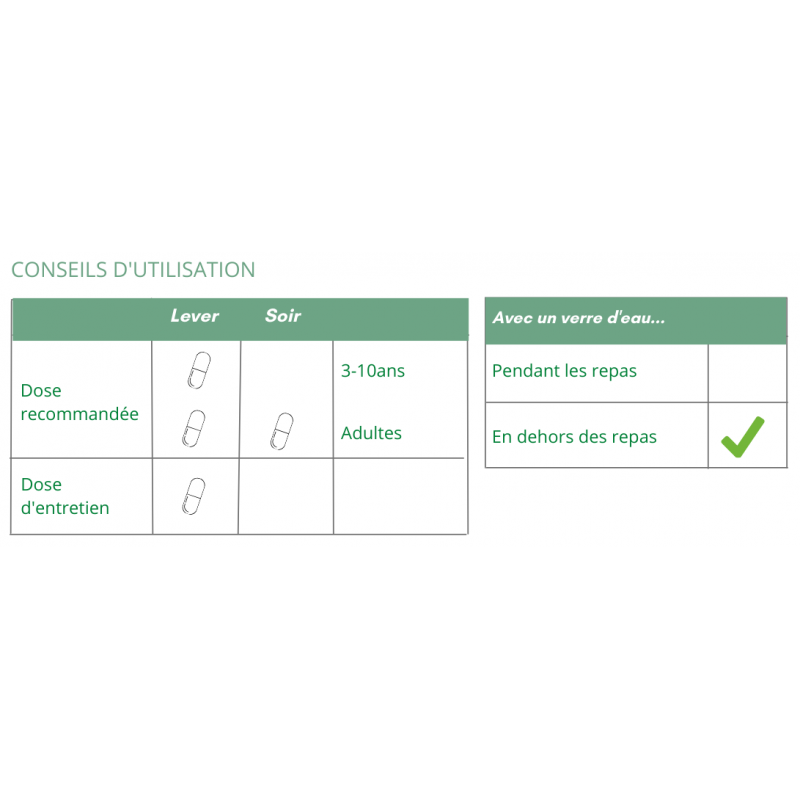 CONSEILS D'UTILISATION

| | Lever | Soir | |
|---|---|---|---|
| Dose recommandée | | | 3-10ans |
| | | | Adultes |
| Dose d'entretien | | | |

| Avec un verre d'eau... | |
|---|---|
| Pendant les repas | |
| En dehors des repas | ✓ |